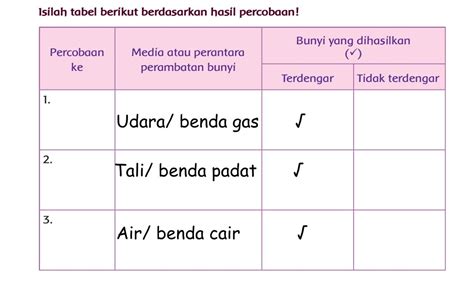 Isilah tabel berikut berdasarkan hasil percobaan!

| Percobaan ke | Media atau perantara perambatan bunyi | Bunyi yang dihasilkan (✓) Terdengar | Bunyi yang dihasilkan (✓) Tidak terdengar |
|---|---|---|---|
| 1. | Udara/ benda gas | √ | |
| 2. | Tali/ benda padat | √ | |
| 3. | Air/ benda cair | √ | |